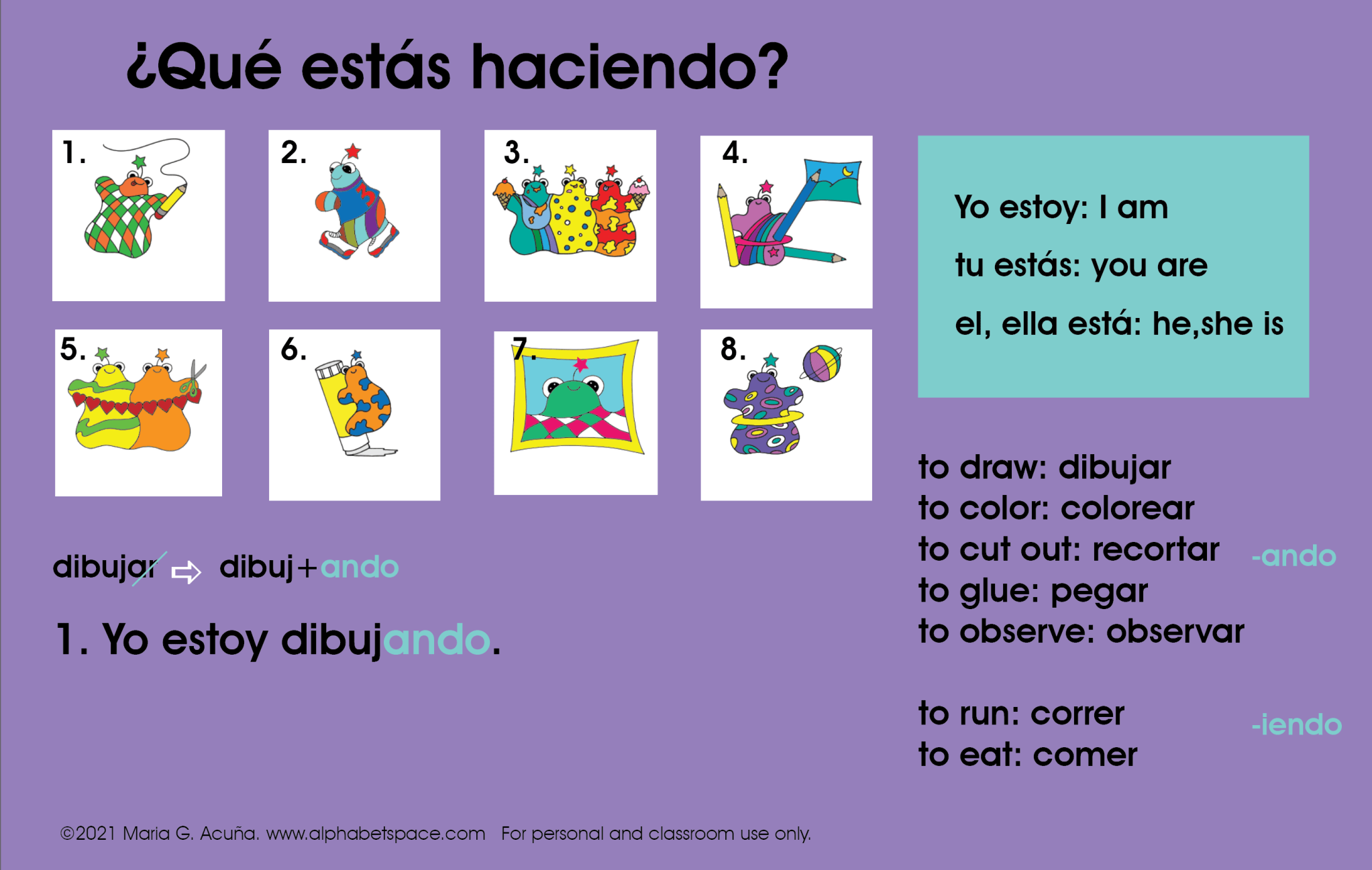 ¿Qué estás haciendo?

1.

2.

3.

4.

5.

6.

7.

8.

Yo estoy: I am
tu estás: you are
el, ella está: he,she is

dibujar ⇨ dibuj+ando

1. Yo estoy dibujando.

to draw: dibujar
to color: colorear
to cut out: recortar
to glue: pegar
to observe: observar

-ando

to run: correr
to eat: comer

-iendo

©2021 Maria G. Acuña. www.alphabetspace.com For personal and classroom use only.